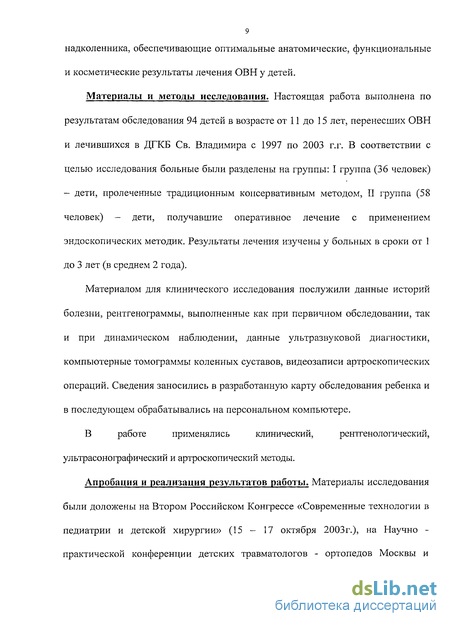 9

надколенника, обеспечивающие оптимальные анатомические, функциональные и косметические результаты лечения ОВН у детей.

Материалы и методы исследования. Настоящая работа выполнена по результатам обследования 94 детей в возрасте от 11 до 15 лет, перенесших ОВН и лечившихся в ДГКБ Св. Владимира с 1997 по 2003 г.г. В соответствии с целью исследования больные были разделены на группы: I группа (36 человек) – дети, пролеченные традиционным консервативным методом, II группа (58 человек) – дети, получавшие оперативное лечение с применением эндоскопических методик. Результаты лечения изучены у больных в сроки от 1 до 3 лет (в среднем 2 года).

Материалом для клинического исследования послужили данные историй болезни, рентгенограммы, выполненные как при первичном обследовании, так и при динамическом наблюдении, данные ультразвуковой диагностики, компьютерные томограммы коленных суставов, видеозаписи артроскопических операций. Сведения заносились в разработанную карту обследования ребенка и в последующем обрабатывались на персональном компьютере.

В работе применялись клинический, рентгенологический, ультрасонографический и артроскопический методы.

Апробация и реализация результатов работы. Материалы исследования были доложены на Втором Российском Конгрессе «Современные технологии в педиатрии и детской хирургии» (15 – 17 октября 2003г.), на Научно - практической конференции детских травматологов - ортопедов Москвы и

dsLib.net
библиотека диссертаций